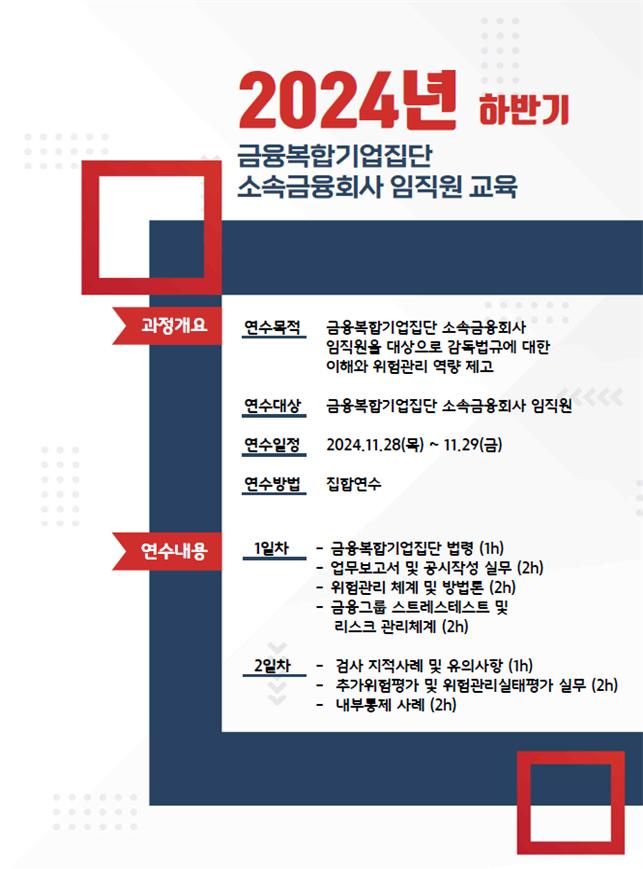 2024년 하반기

금융복합기업집단
소속금융회사 임직원 교육

과정개요

연수목적 금융복합기업집단 소속금융회사 임직원을 대상으로 감독법규에 대한 이해와 위험관리 역량 제고

연수대상 금융복합기업집단 소속금융회사 임직원

연수일정 2024.11.28(목) ~ 11.29(금)

연수방법 집합연수

연수내용

1일차
- 금융복합기업집단 법령 (1h)
- 업무보고서 및 공시작성 실무 (2h)
- 위험관리 체계 및 방법론 (2h)
- 금융그룹 스트레스테스트 및 리스크 관리체계 (2h)

2일차
- 검사 지적사례 및 유의사항 (1h)
- 추가위험평가 및 위험관리실태평가 실무 (2h)
- 내부통제 사례 (2h)